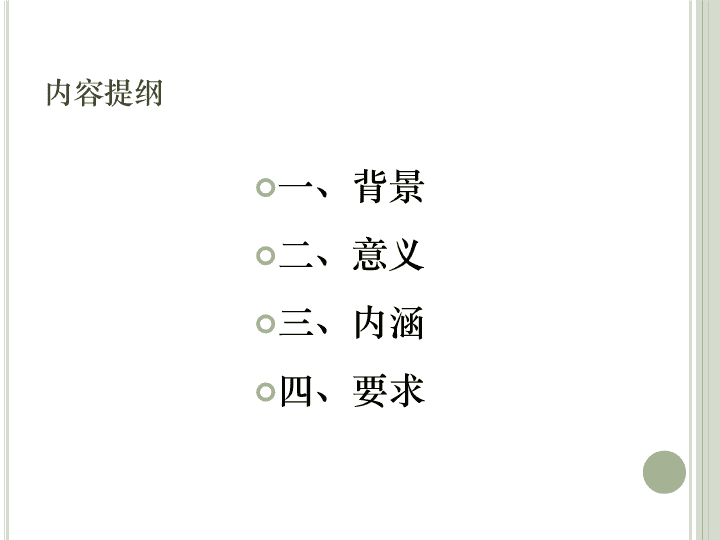 内容提纲

• 一、背景
• 二、意义
• 三、内涵
• 四、要求